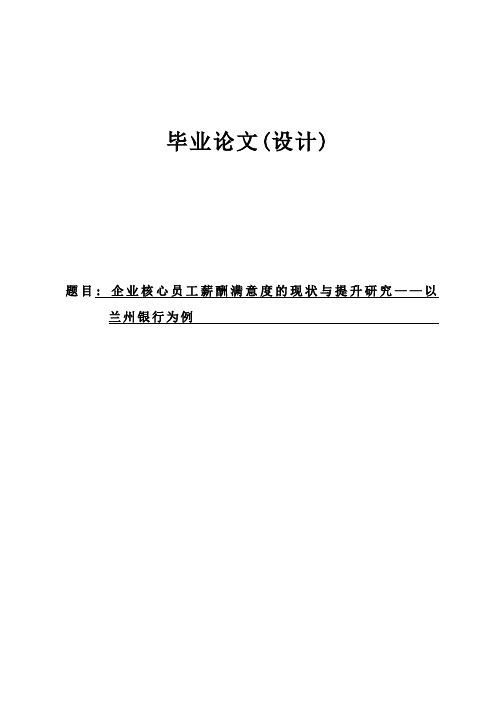 毕业论文(设计)

题目：企业核心员工薪酬满意度的现状与提升研究——以兰州银行为例